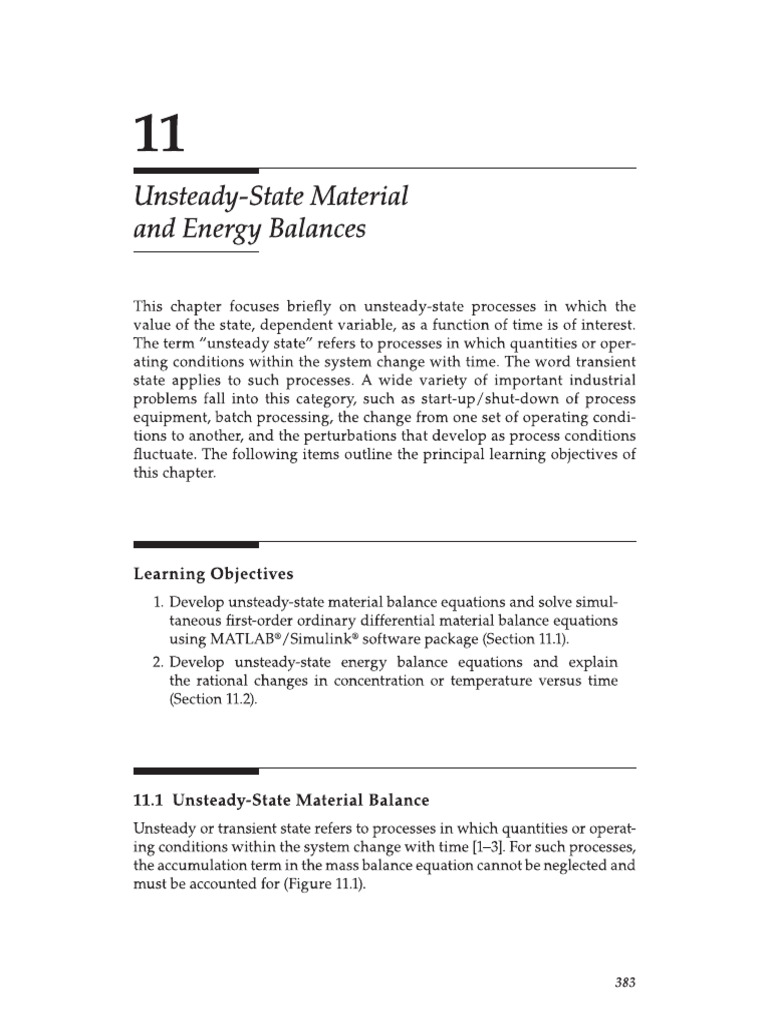 11

Unsteady-State Material and Energy Balances

This chapter focuses briefly on unsteady-state processes in which the value of the state, dependent variable, as a function of time is of interest. The term "unsteady state" refers to processes in which quantities or operating conditions within the system change with time. The word transient state applies to such processes. A wide variety of important industrial problems fall into this category, such as start-up/shut-down of process equipment, batch processing, the change from one set of operating conditions to another, and the perturbations that develop as process conditions fluctuate. The following items outline the principal learning objectives of this chapter.

Learning Objectives

1. Develop unsteady-state material balance equations and solve simultaneous first-order ordinary differential material balance equations using MATLAB®/Simulink® software package (Section 11.1).
2. Develop unsteady-state energy balance equations and explain the rational changes in concentration or temperature versus time (Section 11.2).

11.1 Unsteady-State Material Balance

Unsteady or transient state refers to processes in which quantities or operating conditions within the system change with time [1–3]. For such processes, the accumulation term in the mass balance equation cannot be neglected and must be accounted for (Figure 11.1).

383